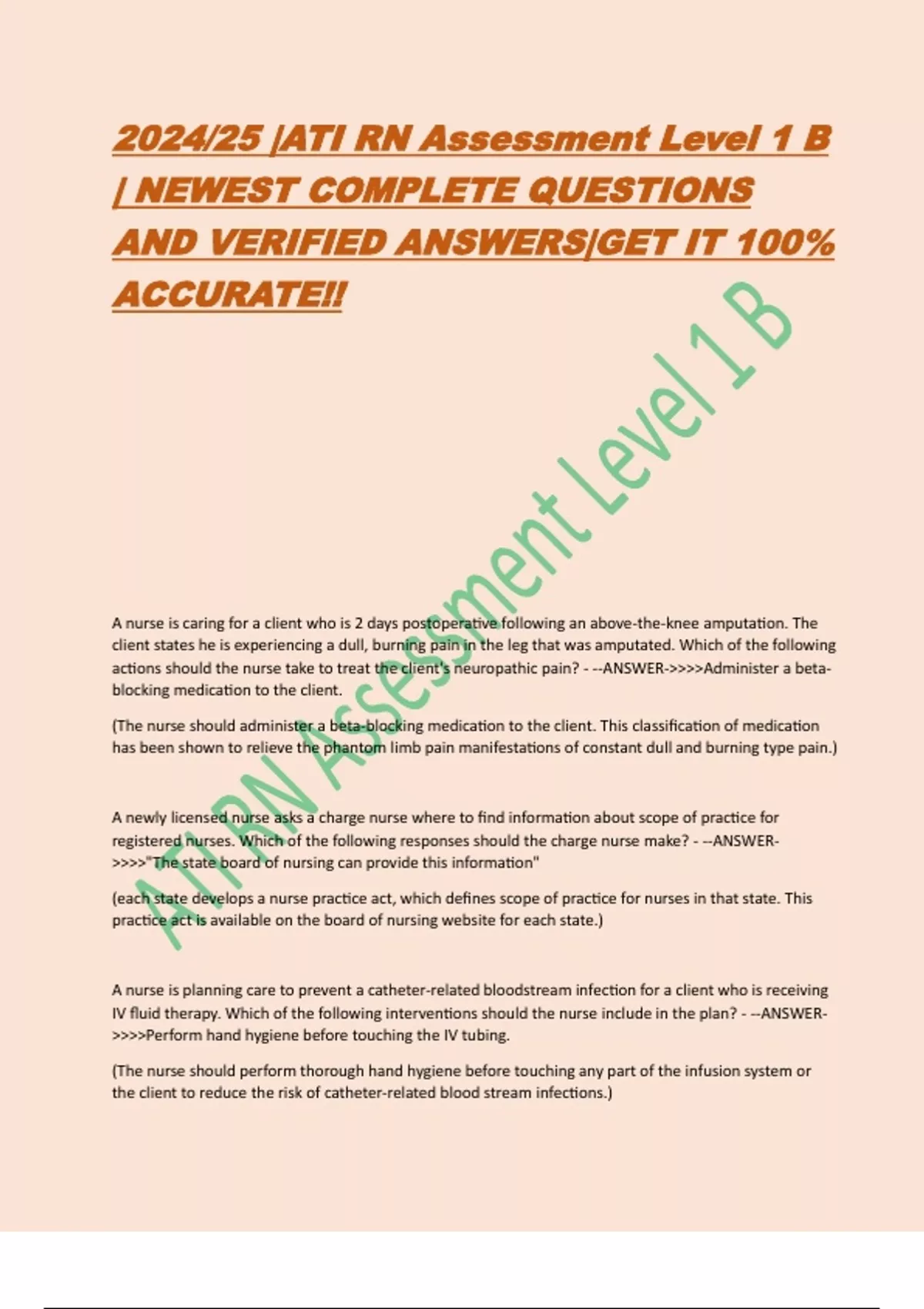 2024/25 |ATI RN Assessment Level 1 B | NEWEST COMPLETE QUESTIONS AND VERIFIED ANSWERS|GET IT 100% ACCURATE!!

ATI RN Assessment Level 1 B

A nurse is caring for a client who is 2 days postoperative following an above-the-knee amputation. The client states he is experiencing a dull, burning pain in the leg that was amputated. Which of the following actions should the nurse take to treat the client's neuropathic pain? - --ANSWER->>>>Administer a beta-blocking medication to the client.

(The nurse should administer a beta-blocking medication to the client. This classification of medication has been shown to relieve the phantom limb pain manifestations of constant dull and burning type pain.)

A newly licensed nurse asks a charge nurse where to find information about scope of practice for registered nurses. Which of the following responses should the charge nurse make? - --ANSWER->>>>"The state board of nursing can provide this information"

(each state develops a nurse practice act, which defines scope of practice for nurses in that state. This practice act is available on the board of nursing website for each state.)

A nurse is planning care to prevent a catheter-related bloodstream infection for a client who is receiving IV fluid therapy. Which of the following interventions should the nurse include in the plan? - --ANSWER->>>>Perform hand hygiene before touching the IV tubing.

(The nurse should perform thorough hand hygiene before touching any part of the infusion system or the client to reduce the risk of catheter-related blood stream infections.)